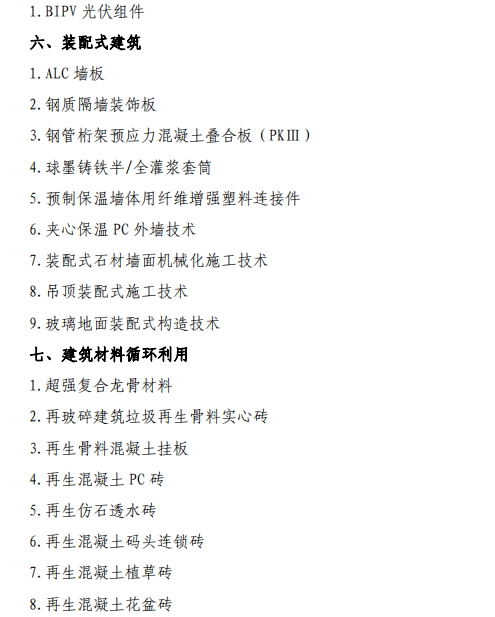 1.BIPV光伏组件

六、装配式建筑

1.ALC墙板

2.钢质隔墙装饰板

3.钢管桁架预应力混凝土叠合板（PKⅢ）

4.球墨铸铁半/全灌浆套筒

5.预制保温墙体用纤维增强塑料连接件

6.夹心保温PC外墙技术

7.装配式石材墙面机械化施工技术

8.吊顶装配式施工技术

9.玻璃地面装配式构造技术

七、建筑材料循环利用

1.超强复合龙骨材料

2.再玻碎建筑垃圾再生骨料实心砖

3.再生骨料混凝土挂板

4.再生混凝土PC砖

5.再生仿石透水砖

6.再生混凝土码头连锁砖

7.再生混凝土植草砖

8.再生混凝土花盆砖